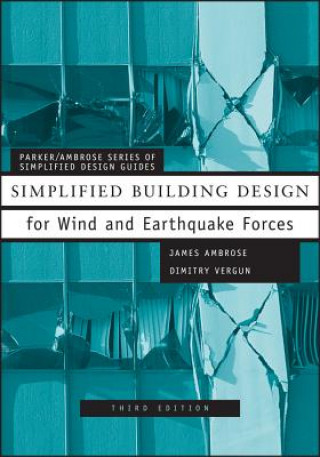 PARKER/AMBROSE SERIES OF SIMPLIFIED DESIGN GUIDES

SIMPLIFIED BUILDING DESIGN

for Wind and Earthquake Forces

JAMES AMBROSE

DIMITRY VERGUN

THIRD EDITION